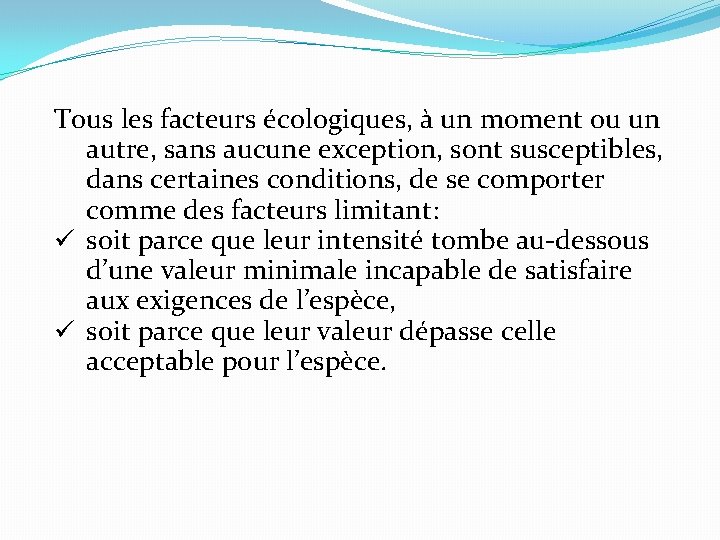 Tous les facteurs écologiques, à un moment ou un autre, sans aucune exception, sont susceptibles, dans certaines conditions, de se comporter comme des facteurs limitant:

✓ soit parce que leur intensité tombe au-dessous d’une valeur minimale incapable de satisfaire aux exigences de l’espèce,

✓ soit parce que leur valeur dépasse celle acceptable pour l’espèce.